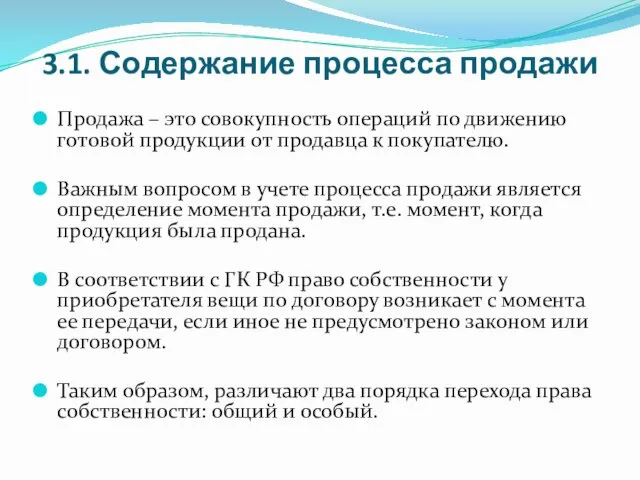 3.1. Содержание процесса продажи

Продажа – это совокупность операций по движению готовой продукции от продавца к покупателю.

Важным вопросом в учете процесса продажи является определение момента продажи, т.е. момент, когда продукция была продана.

В соответствии с ГК РФ право собственности у приобретателя вещи по договору возникает с момента ее передачи, если иное не предусмотрено законом или договором.

Таким образом, различают два порядка перехода права собственности: общий и особый.